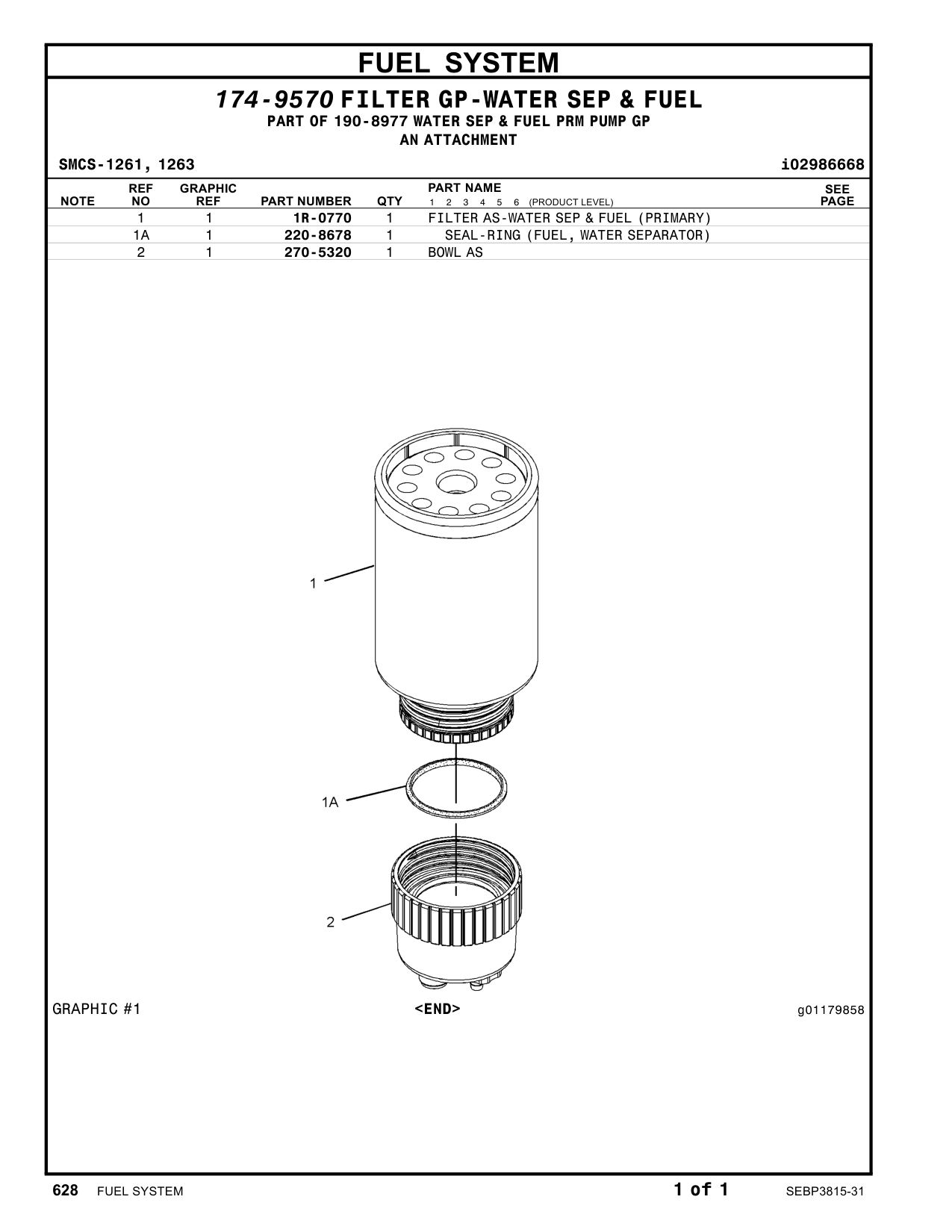 FUEL SYSTEM

174-9570 FILTER GP-WATER SEP & FUEL
PART OF 190-8977 WATER SEP & FUEL PRM PUMP GP
AN ATTACHMENT

SMCS-1261, 1263 i02986668

| NOTE | REF NO | GRAPHIC REF | PART NUMBER | QTY | PART NAME 1 2 3 4 5 6 (PRODUCT LEVEL) | SEE PAGE |
|---|---|---|---|---|---|---|
| | 1 | 1 | 1R-0770 | 1 | FILTER AS-WATER SEP & FUEL (PRIMARY) | |
| | 1A | 1 | 220-8678 | 1 | SEAL-RING (FUEL, WATER SEPARATOR) | |
| | 2 | 1 | 270-5320 | 1 | BOWL AS | |

1
1A
2

GRAPHIC #1 <END> g01179858

628 FUEL SYSTEM 1 of 1 SEBP3815-31